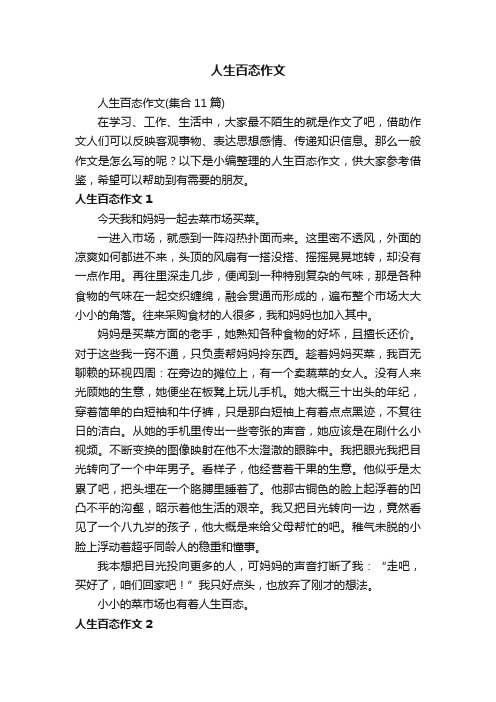 人生百态作文

人生百态作文(集合 11 篇)

在学习、工作、生活中，大家最不陌生的就是作文了吧，借助作文人们可以反映客观事物、表达思想感情、传递知识信息。那么一般作文是怎么写的呢？以下是小编整理的人生百态作文，供大家参考借鉴，希望可以帮助到有需要的朋友。

人生百态作文 1

今天我和妈妈一起去菜市场买菜。

一进入市场，就感到一阵闷热扑面而来。这里密不透风，外面的凉爽如何都进不来，头顶的风扇有一搭没搭、摇摇晃晃地转，却没有一点作用。再往里深走几步，便闻到一种特别复杂的气味，那是各种食物的气味在一起交织缠绵，融会贯通而形成的，遍布整个市场大大小小的角落。往来采购食材的人很多，我和妈妈也加入其中。

妈妈是买菜方面的老手，她熟知各种食物的好坏，且擅长还价。对于这些我一窍不通，只负责帮妈妈拎东西。趁着妈妈买菜，我百无聊赖的环视四周：在旁边的摊位上，有一个卖蔬菜的女人。没有人来光顾她的生意，她便坐在板凳上玩儿手机。她大概三十出头的年纪，穿着简单的白短袖和牛仔裤，只是那白短袖上有着点点黑迹，不复往日的洁白。从她的手机里传出一些夸张的声音，她应该是在刷什么小视频。不断变换的图像映射在他不太澄澈的眼眸中。我把眼光我把目光转向了一个中年男子。看样子，他经营着干果的生意。他似乎是太累了吧，把头埋在一个胳膊里睡着了。他那古铜色的脸上起浮着的凹凸不平的沟壑，昭示着他生活的艰辛。我又把目光转向一边，竟然看见了一个八九岁的孩子，他大概是来给父母帮忙的吧。稚气未脱的小脸上浮动着超乎同龄人的稳重和懂事。

我本想把目光投向更多的人，可妈妈的声音打断了我：“走吧，买好了，咱们回家吧！”我只好点头，也放弃了刚才的想法。

小小的菜市场也有着人生百态。

人生百态作文 2